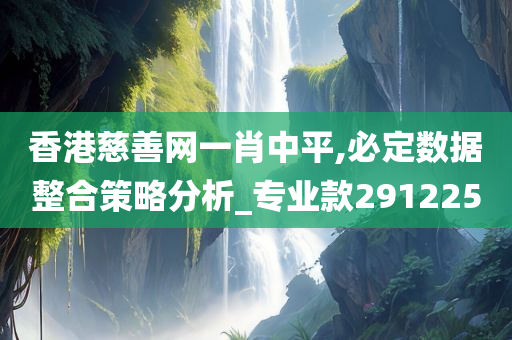 香港慈善网一肖中平,必定数据整合策略分析_专业款291225